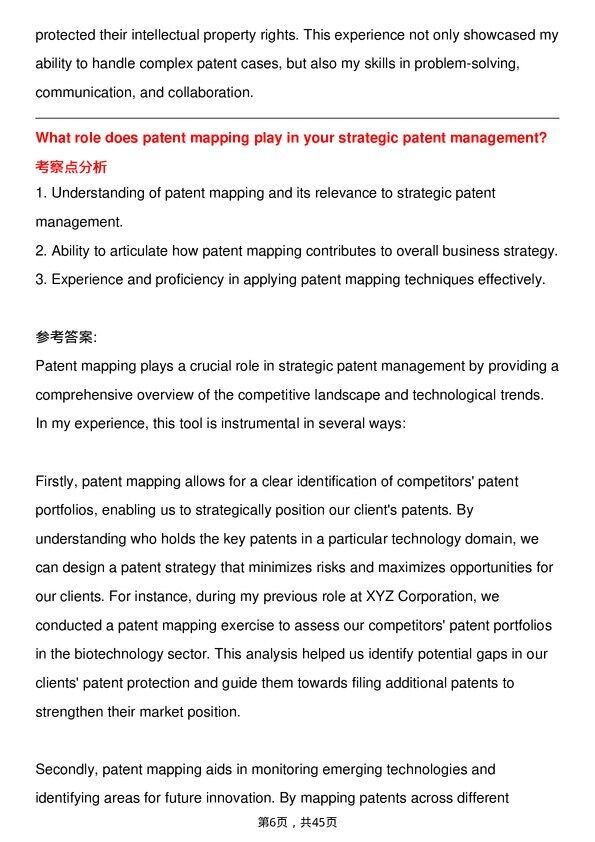 protected their intellectual property rights. This experience not only showcased my ability to handle complex patent cases, but also my skills in problem-solving, communication, and collaboration.

What role does patent mapping play in your strategic patent management?

考察点分析

1. Understanding of patent mapping and its relevance to strategic patent management.

2. Ability to articulate how patent mapping contributes to overall business strategy.

3. Experience and proficiency in applying patent mapping techniques effectively.

参考答案:

Patent mapping plays a crucial role in strategic patent management by providing a comprehensive overview of the competitive landscape and technological trends. In my experience, this tool is instrumental in several ways:

Firstly, patent mapping allows for a clear identification of competitors' patent portfolios, enabling us to strategically position our client's patents. By understanding who holds the key patents in a particular technology domain, we can design a patent strategy that minimizes risks and maximizes opportunities for our clients. For instance, during my previous role at XYZ Corporation, we conducted a patent mapping exercise to assess our competitors' patent portfolios in the biotechnology sector. This analysis helped us identify potential gaps in our clients' patent protection and guide them towards filing additional patents to strengthen their market position.

Secondly, patent mapping aids in monitoring emerging technologies and identifying areas for future innovation. By mapping patents across different

第6页，共45页